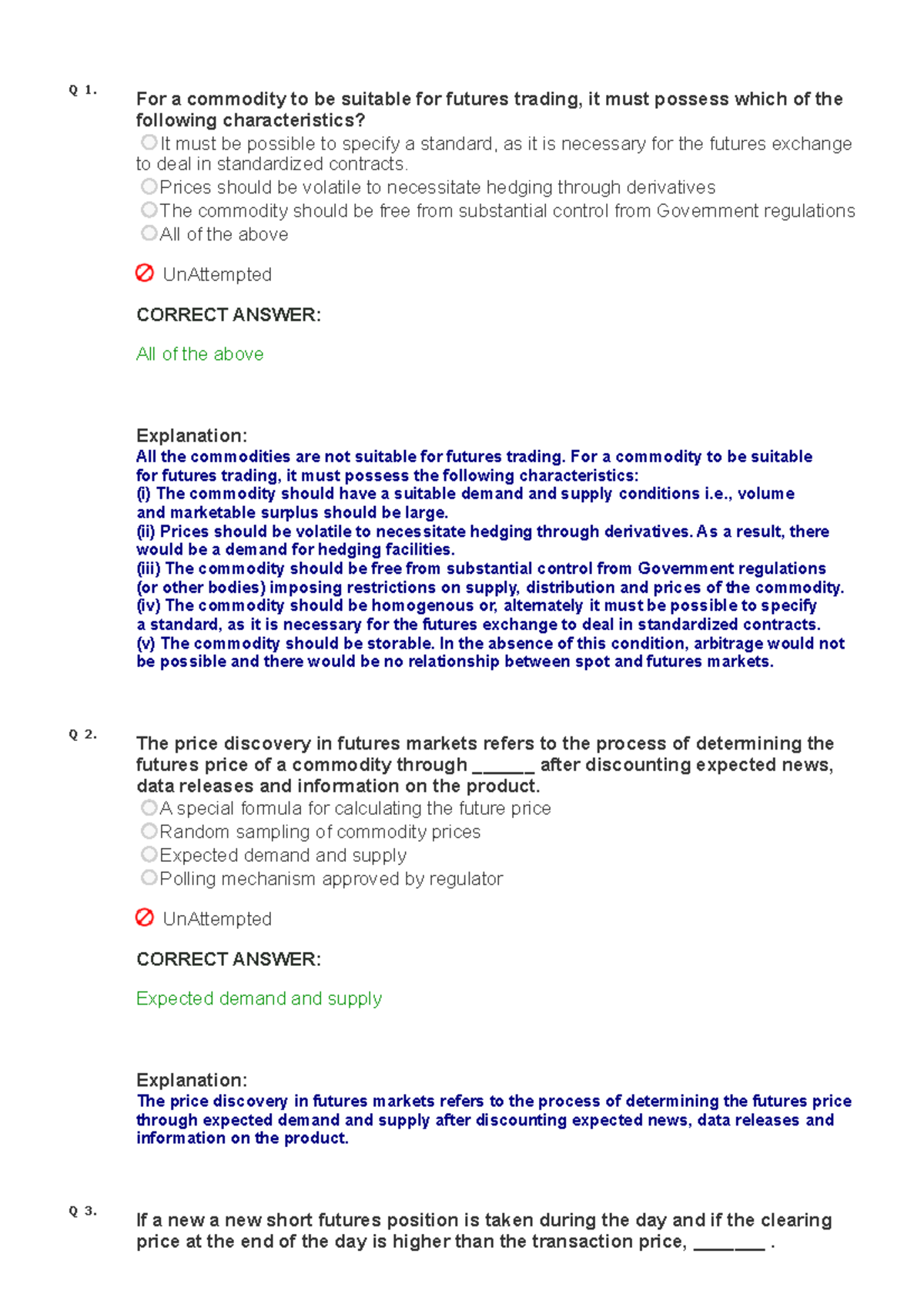 Q 1.

For a commodity to be suitable for futures trading, it must possess which of the following characteristics?

It must be possible to specify a standard, as it is necessary for the futures exchange to deal in standardized contracts.

Prices should be volatile to necessitate hedging through derivatives

The commodity should be free from substantial control from Government regulations

All of the above

UnAttempted

CORRECT ANSWER:

All of the above

Explanation:
All the commodities are not suitable for futures trading. For a commodity to be suitable for futures trading, it must possess the following characteristics:
(i) The commodity should have a suitable demand and supply conditions i.e., volume and marketable surplus should be large.
(ii) Prices should be volatile to necessitate hedging through derivatives. As a result, there would be a demand for hedging facilities.
(iii) The commodity should be free from substantial control from Government regulations (or other bodies) imposing restrictions on supply, distribution and prices of the commodity.
(iv) The commodity should be homogenous or, alternately it must be possible to specify a standard, as it is necessary for the futures exchange to deal in standardized contracts.
(v) The commodity should be storable. In the absence of this condition, arbitrage would not be possible and there would be no relationship between spot and futures markets.

Q 2.

The price discovery in futures markets refers to the process of determining the futures price of a commodity through ______ after discounting expected news, data releases and information on the product.

A special formula for calculating the future price

Random sampling of commodity prices

Expected demand and supply

Polling mechanism approved by regulator

UnAttempted

CORRECT ANSWER:

Expected demand and supply

Explanation:
The price discovery in futures markets refers to the process of determining the futures price through expected demand and supply after discounting expected news, data releases and information on the product.

Q 3.

If a new a new short futures position is taken during the day and if the clearing price at the end of the day is higher than the transaction price, _______ .